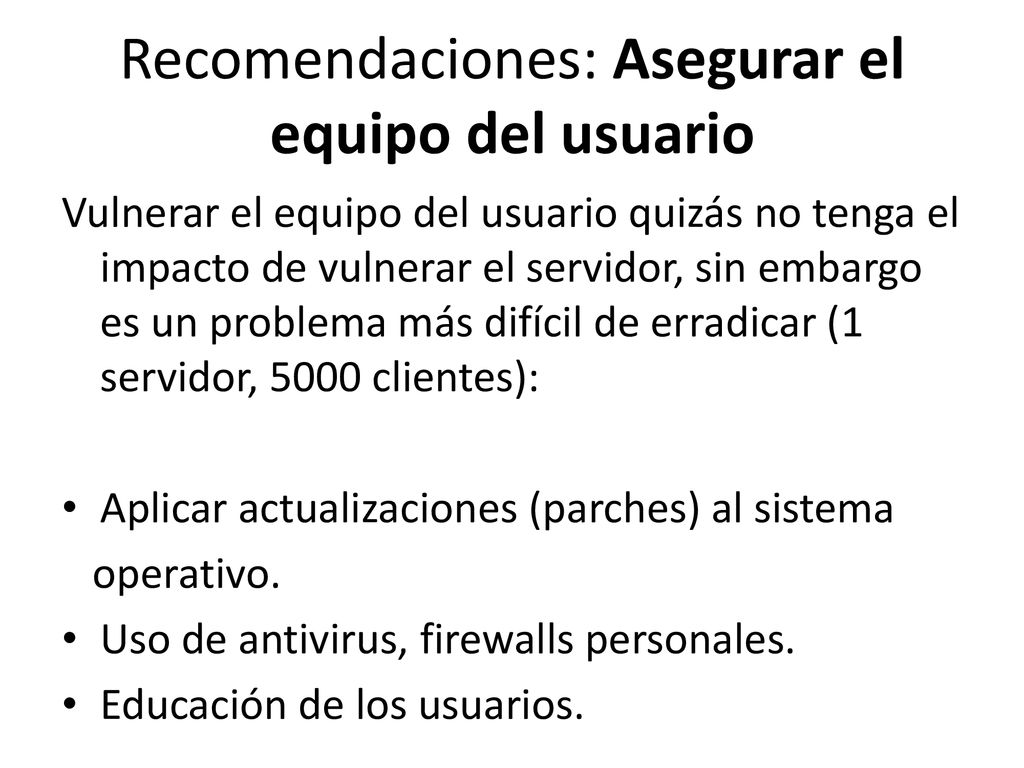 Recomendaciones: Asegurar el equipo del usuario

Vulnerar el equipo del usuario quizás no tenga el impacto de vulnerar el servidor, sin embargo es un problema más difícil de erradicar (1 servidor, 5000 clientes):

• Aplicar actualizaciones (parches) al sistema operativo.
• Uso de antivirus, firewalls personales.
• Educación de los usuarios.